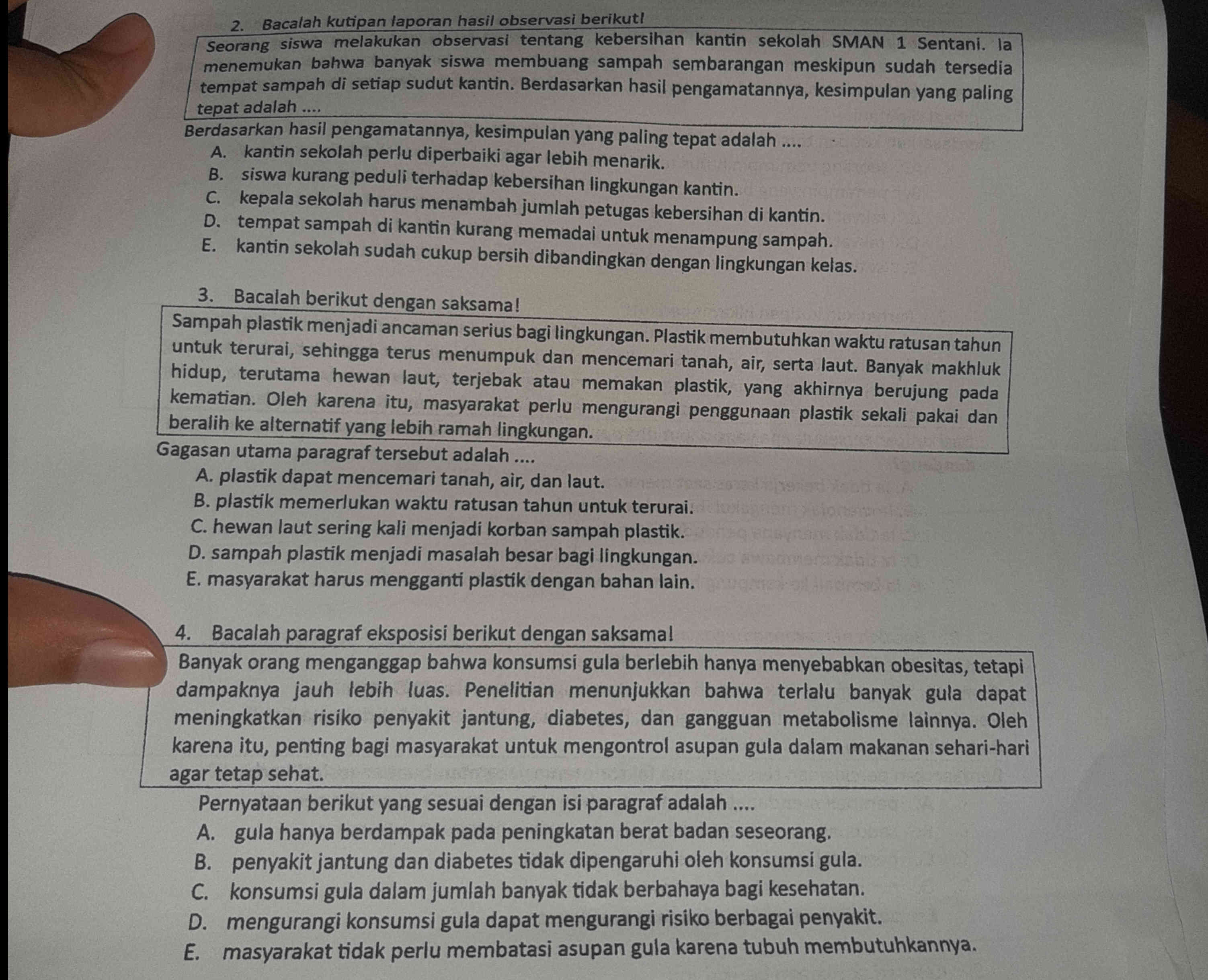 2. Bacalah kutipan laporan hasil observasi berikut!

Seorang siswa melakukan observasi tentang kebersihan kantin sekolah SMAN 1 Sentani. Ia menemukan bahwa banyak siswa membuang sampah sembarangan meskipun sudah tersedia tempat sampah di setiap sudut kantin. Berdasarkan hasil pengamatannya, kesimpulan yang paling tepat adalah ....

Berdasarkan hasil pengamatannya, kesimpulan yang paling tepat adalah ....
A. kantin sekolah perlu diperbaiki agar lebih menarik.
B. siswa kurang peduli terhadap kebersihan lingkungan kantin.
C. kepala sekolah harus menambah jumlah petugas kebersihan di kantin.
D. tempat sampah di kantin kurang memadai untuk menampung sampah.
E. kantin sekolah sudah cukup bersih dibandingkan dengan lingkungan kelas.

3. Bacalah berikut dengan saksama!

Sampah plastik menjadi ancaman serius bagi lingkungan. Plastik membutuhkan waktu ratusan tahun untuk terurai, sehingga terus menumpuk dan mencemari tanah, air, serta laut. Banyak makhluk hidup, terutama hewan laut, terjebak atau memakan plastik, yang akhirnya berujung pada kematian. Oleh karena itu, masyarakat perlu mengurangi penggunaan plastik sekali pakai dan beralih ke alternatif yang lebih ramah lingkungan.

Gagasan utama paragraf tersebut adalah ....
A. plastik dapat mencemari tanah, air, dan laut.
B. plastik memerlukan waktu ratusan tahun untuk terurai.
C. hewan laut sering kali menjadi korban sampah plastik.
D. sampah plastik menjadi masalah besar bagi lingkungan.
E. masyarakat harus mengganti plastik dengan bahan lain.

4. Bacalah paragraf eksposisi berikut dengan saksama!

Banyak orang menganggap bahwa konsumsi gula berlebih hanya menyebabkan obesitas, tetapi dampaknya jauh lebih luas. Penelitian menunjukkan bahwa terlalu banyak gula dapat meningkatkan risiko penyakit jantung, diabetes, dan gangguan metabolisme lainnya. Oleh karena itu, penting bagi masyarakat untuk mengontrol asupan gula dalam makanan sehari-hari agar tetap sehat.

Pernyataan berikut yang sesuai dengan isi paragraf adalah ....
A. gula hanya berdampak pada peningkatan berat badan seseorang.
B. penyakit jantung dan diabetes tidak dipengaruhi oleh konsumsi gula.
C. konsumsi gula dalam jumlah banyak tidak berbahaya bagi kesehatan.
D. mengurangi konsumsi gula dapat mengurangi risiko berbagai penyakit.
E. masyarakat tidak perlu membatasi asupan gula karena tubuh membutuhkannya.